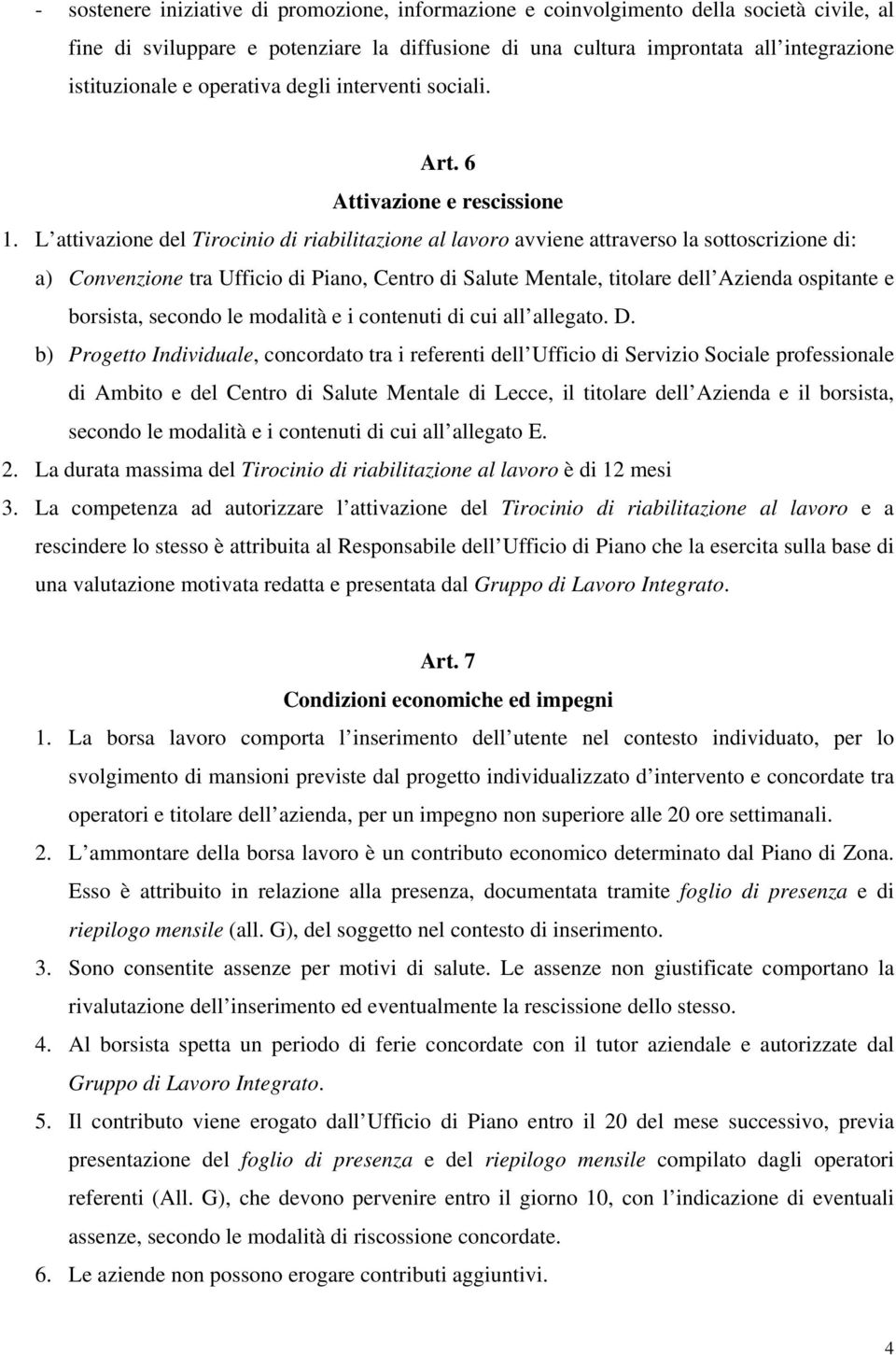 - sostenere iniziative di promozione, informazione e coinvolgimento della società civile, al fine di sviluppare e potenziare la diffusione di una cultura improntata all integrazione istituzionale e operativa degli interventi sociali.

Art. 6
Attivazione e rescissione

1. L attivazione del Tirocinio di riabilitazione al lavoro avviene attraverso la sottoscrizione di:
a) Convenzione tra Ufficio di Piano, Centro di Salute Mentale, titolare dell Azienda ospitante e borsista, secondo le modalità e i contenuti di cui all allegato. D.
b) Progetto Individuale, concordato tra i referenti dell Ufficio di Servizio Sociale professionale di Ambito e del Centro di Salute Mentale di Lecce, il titolare dell Azienda e il borsista, secondo le modalità e i contenuti di cui all allegato E.
2. La durata massima del Tirocinio di riabilitazione al lavoro è di 12 mesi
3. La competenza ad autorizzare l attivazione del Tirocinio di riabilitazione al lavoro e a rescindere lo stesso è attribuita al Responsabile dell Ufficio di Piano che la esercita sulla base di una valutazione motivata redatta e presentata dal Gruppo di Lavoro Integrato.

Art. 7
Condizioni economiche ed impegni

1. La borsa lavoro comporta l inserimento dell utente nel contesto individuato, per lo svolgimento di mansioni previste dal progetto individualizzato d intervento e concordate tra operatori e titolare dell azienda, per un impegno non superiore alle 20 ore settimanali.
2. L ammontare della borsa lavoro è un contributo economico determinato dal Piano di Zona. Esso è attribuito in relazione alla presenza, documentata tramite foglio di presenza e di riepilogo mensile (all. G), del soggetto nel contesto di inserimento.
3. Sono consentite assenze per motivi di salute. Le assenze non giustificate comportano la rivalutazione dell inserimento ed eventualmente la rescissione dello stesso.
4. Al borsista spetta un periodo di ferie concordate con il tutor aziendale e autorizzate dal Gruppo di Lavoro Integrato.
5. Il contributo viene erogato dall Ufficio di Piano entro il 20 del mese successivo, previa presentazione del foglio di presenza e del riepilogo mensile compilato dagli operatori referenti (All. G), che devono pervenire entro il giorno 10, con l indicazione di eventuali assenze, secondo le modalità di riscossione concordate.
6. Le aziende non possono erogare contributi aggiuntivi.

4